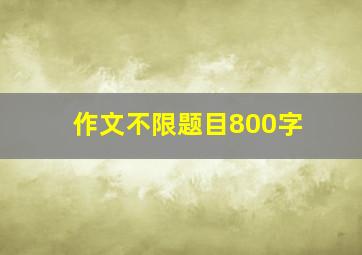 作文不限题目800字